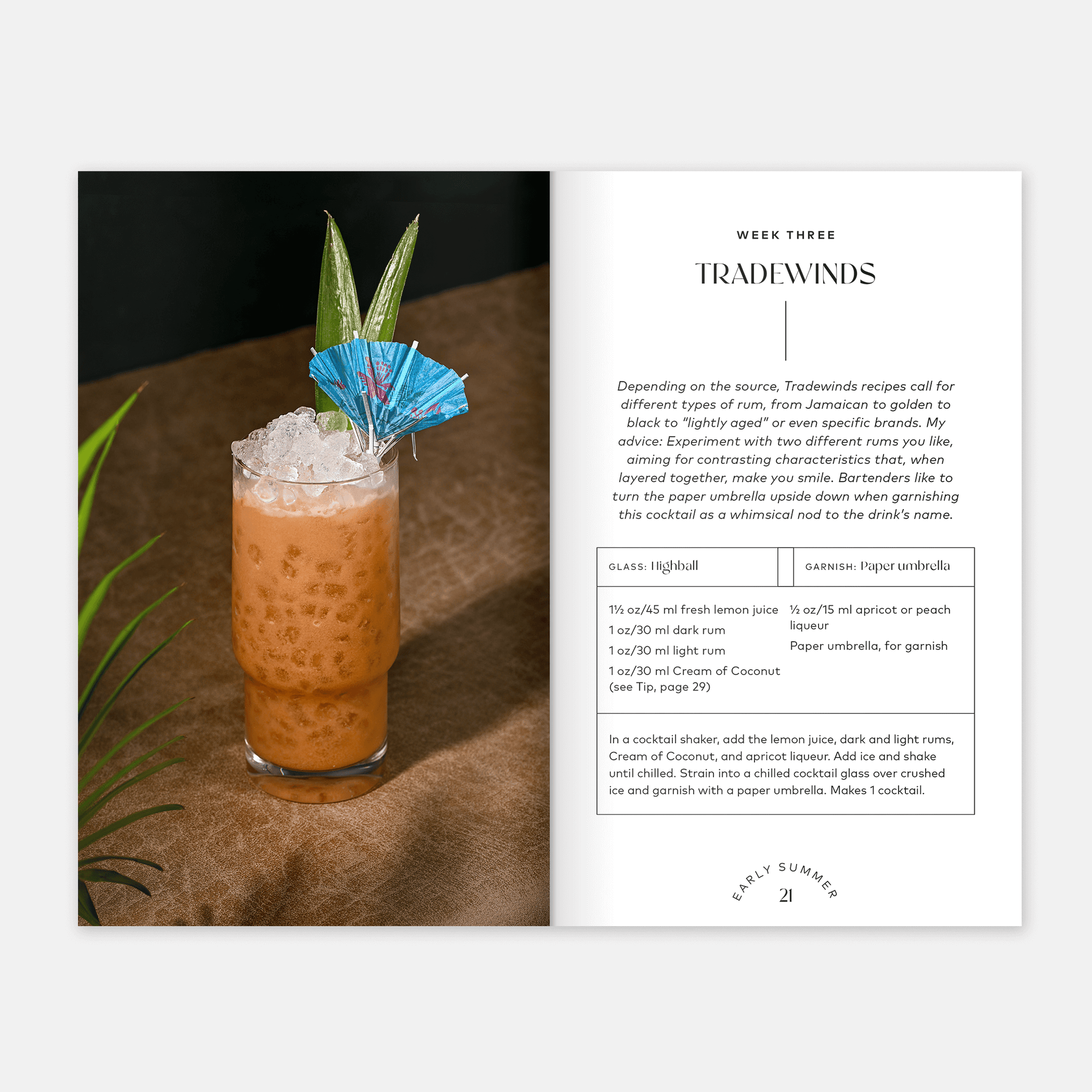 WEEK THREE

TRADEWINDS

Depending on the source, Tradewinds recipes call for different types of rum, from Jamaican to golden to black to "lightly aged" or even specific brands. My advice: Experiment with two different rums you like, aiming for contrasting characteristics that, when layered together, make you smile. Bartenders like to turn the paper umbrella upside down when garnishing this cocktail as a whimsical nod to the drink's name.

GLASS: Highball

GARNISH: Paper umbrella

1½ oz/45 ml fresh lemon juice
1 oz/30 ml dark rum
1 oz/30 ml light rum
1 oz/30 ml Cream of Coconut (see Tip, page 29)

½ oz/15 ml apricot or peach liqueur
Paper umbrella, for garnish

In a cocktail shaker, add the lemon juice, dark and light rums, Cream of Coconut, and apricot liqueur. Add ice and shake until chilled. Strain into a chilled cocktail glass over crushed ice and garnish with a paper umbrella. Makes 1 cocktail.

EARLY SUMMER
21